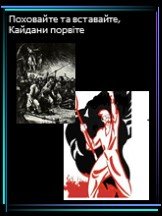 Поховайте та вставайте,
Кайдани порвіте